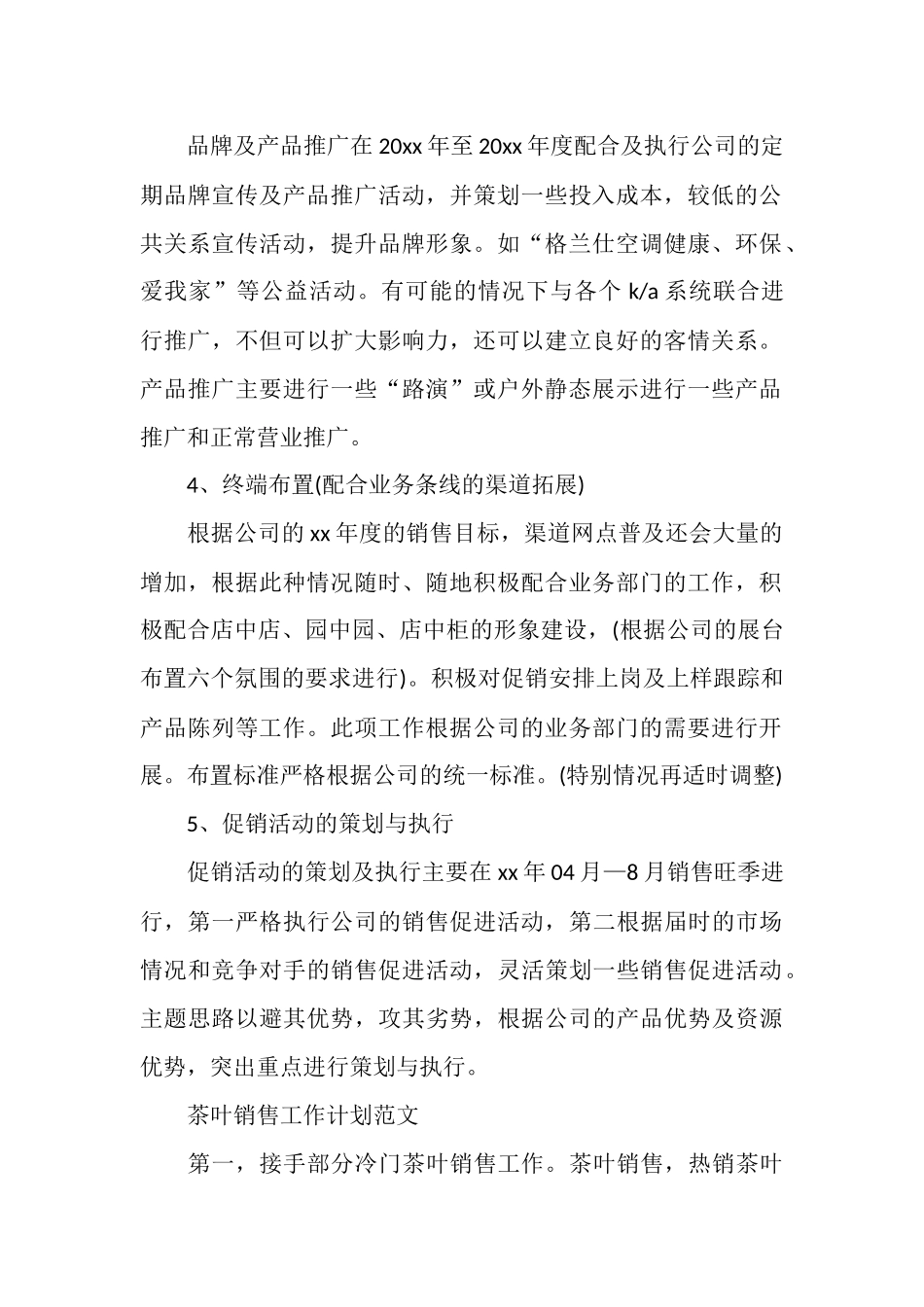 品牌及产品推广在20xx年至20xx年度配合及执行公司的定期品牌宣传及产品推广活动，并策划一些投入成本，较低的公共关系宣传活动，提升品牌形象。如“格兰仕空调健康、环保、爱我家”等公益活动。有可能的情况下与各个k/a系统联合进行推广，不但可以扩大影响力，还可以建立良好的客情关系。产品推广主要进行一些“路演”或户外静态展示进行一些产品推广和正常营业推广。

4、终端布置(配合业务条线的渠道拓展)

根据公司的xx年度的销售目标，渠道网点普及还会大量的增加，根据此种情况随时、随地积极配合业务部门的工作，积极配合店中店、园中园、店中柜的形象建设，(根据公司的展台布置六个氛围的要求进行)。积极对促销安排上岗及上样跟踪和产品陈列等工作。此项工作根据公司的业务部门的需要进行开展。布置标准严格根据公司的统一标准。(特别情况再适时调整)

5、促销活动的策划与执行

促销活动的策划及执行主要在xx年04月—8月销售旺季进行，第一严格执行公司的销售促进活动，第二根据届时的市场情况和竞争对手的销售促进活动，灵活策划一些销售促进活动。主题思路以避其优势，攻其劣势，根据公司的产品优势及资源优势，突出重点进行策划与执行。

茶叶销售工作计划范文

第一，接手部分冷门茶叶销售工作。茶叶销售，热销茶叶